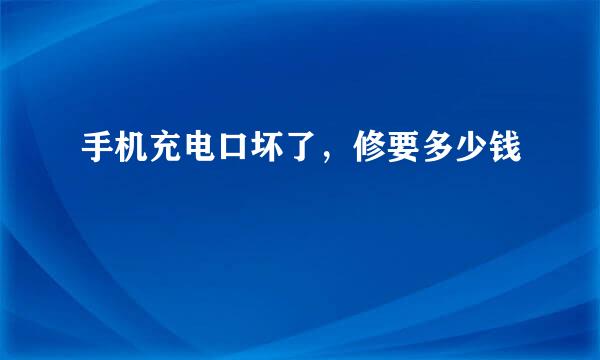 手机充电口坏了，修要多少钱